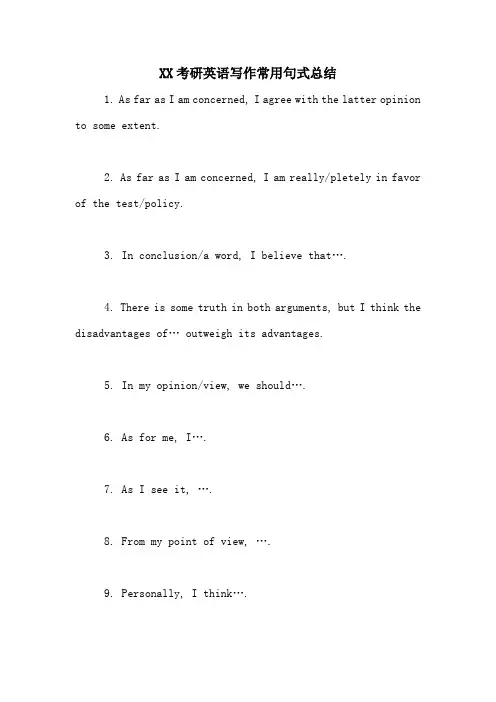 XX考研英语写作常用句式总结

1. As far as I am concerned, I agree with the latter opinion to some extent.

2. As far as I am concerned, I am really/pletely in favor of the test/policy.

3. In conclusion/a word, I believe that….

4. There is some truth in both arguments, but I think the disadvantages of… outweigh its advantages.

5. In my opinion/view, we should….

6. As for me, I….

7. As I see it, ….

8. From my point of view, ….

9. Personally, I think….